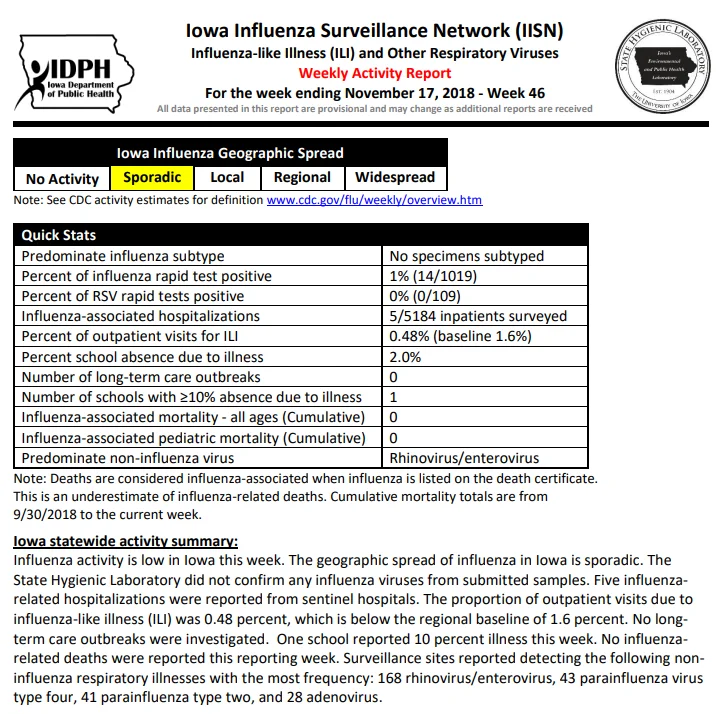 IDPH
Iowa Department of Public Health

Iowa Influenza Surveillance Network (IISN)
Influenza-like Illness (ILI) and Other Respiratory Viruses
Weekly Activity Report
For the week ending November 17, 2018 - Week 46
All data presented in this report are provisional and may change as additional reports are received

STATE HYGIENIC LABORATORY
Iowa's Environmental and Public Health Laboratory
EST. 1904
THE UNIVERSITY OF IOWA

| Iowa Influenza Geographic Spread | | | | |
|---|---|---|---|---|
| No Activity | Sporadic | Local | Regional | Widespread |

Note: See CDC activity estimates for definition www.cdc.gov/flu/weekly/overview.htm

| Quick Stats | |
|---|---|
| Predominate influenza subtype | No specimens subtyped |
| Percent of influenza rapid test positive | 1% (14/1019) |
| Percent of RSV rapid tests positive | 0% (0/109) |
| Influenza-associated hospitalizations | 5/5184 inpatients surveyed |
| Percent of outpatient visits for ILI | 0.48% (baseline 1.6%) |
| Percent school absence due to illness | 2.0% |
| Number of long-term care outbreaks | 0 |
| Number of schools with ≥10% absence due to illness | 1 |
| Influenza-associated mortality - all ages (Cumulative) | 0 |
| Influenza-associated pediatric mortality (Cumulative) | 0 |
| Predominate non-influenza virus | Rhinovirus/enterovirus |

Note: Deaths are considered influenza-associated when influenza is listed on the death certificate. This is an underestimate of influenza-related deaths. Cumulative mortality totals are from 9/30/2018 to the current week.

Iowa statewide activity summary:
Influenza activity is low in Iowa this week. The geographic spread of influenza in Iowa is sporadic. The State Hygienic Laboratory did not confirm any influenza viruses from submitted samples. Five influenza-related hospitalizations were reported from sentinel hospitals. The proportion of outpatient visits due to influenza-like illness (ILI) was 0.48 percent, which is below the regional baseline of 1.6 percent. No long-term care outbreaks were investigated. One school reported 10 percent illness this week. No influenza-related deaths were reported this reporting week. Surveillance sites reported detecting the following non-influenza respiratory illnesses with the most frequency: 168 rhinovirus/enterovirus, 43 parainfluenza virus type four, 41 parainfluenza type two, and 28 adenovirus.